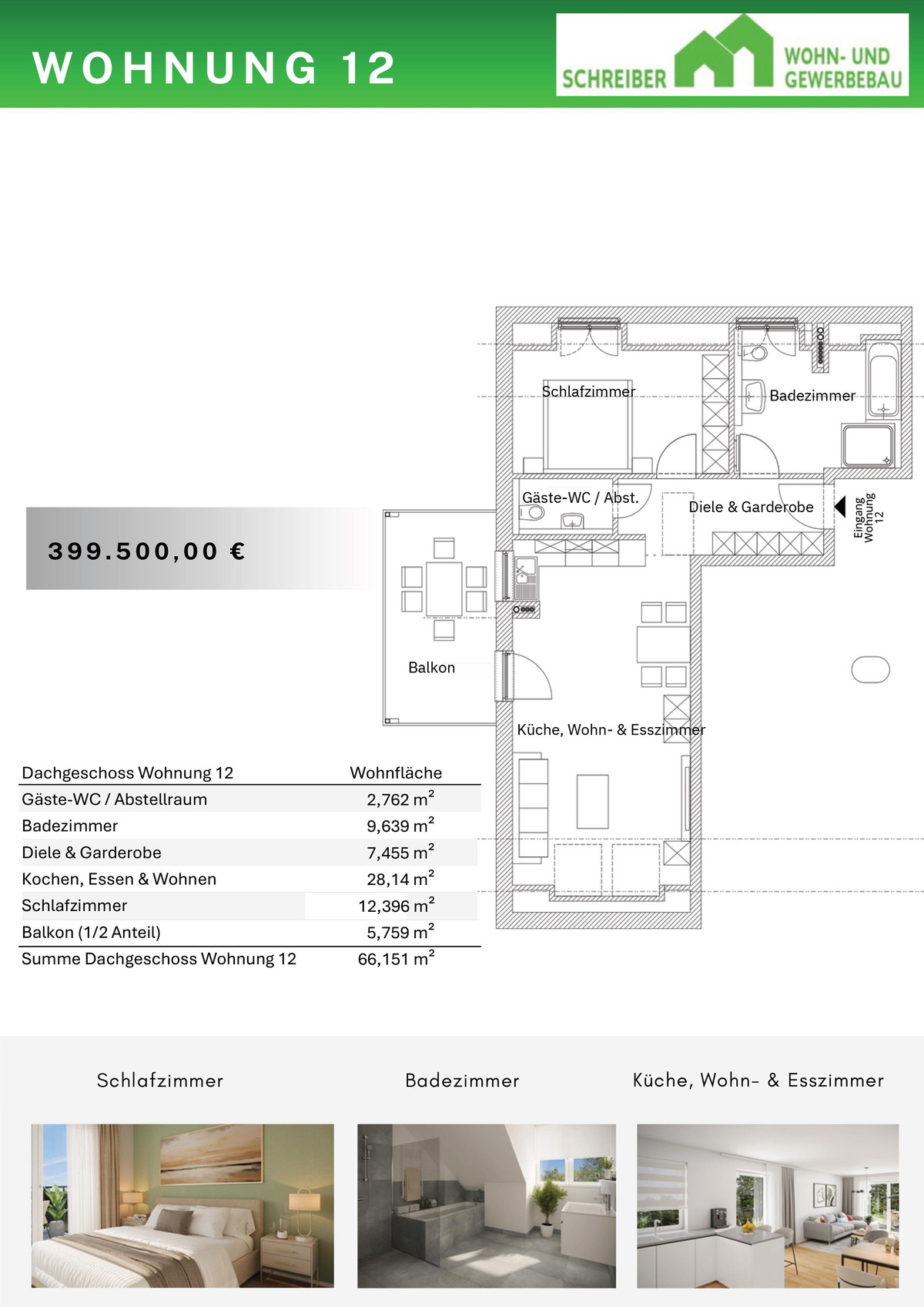 WOHNUNG 12

SCHREIBER WOHN- UND GEWERBEBAU

399.500,00 €

Schlafzimmer

Badezimmer

Gäste-WC / Abst.

Diele & Garderobe

Eingang Wohnung 12

Balkon

Küche, Wohn- & Esszimmer

| Dachgeschoss Wohnung 12 | Wohnfläche |
|---|---|
| Gäste-WC / Abstellraum | 2,762 $m^2$ |
| Badezimmer | 9,639 $m^2$ |
| Diele & Garderobe | 7,455 $m^2$ |
| Kochen, Essen & Wohnen | 28,14 $m^2$ |
| Schlafzimmer | 12,396 $m^2$ |
| Balkon (1/2 Anteil) | 5,759 $m^2$ |
| Summe Dachgeschoss Wohnung 12 | 66,151 $m^2$ |

Schlafzimmer

Badezimmer

Küche, Wohn- & Esszimmer